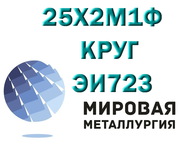 25Х2М1Ф
КРУГ
ЭИ723
МИРОВАЯ
МЕТАЛЛУРГИЯ